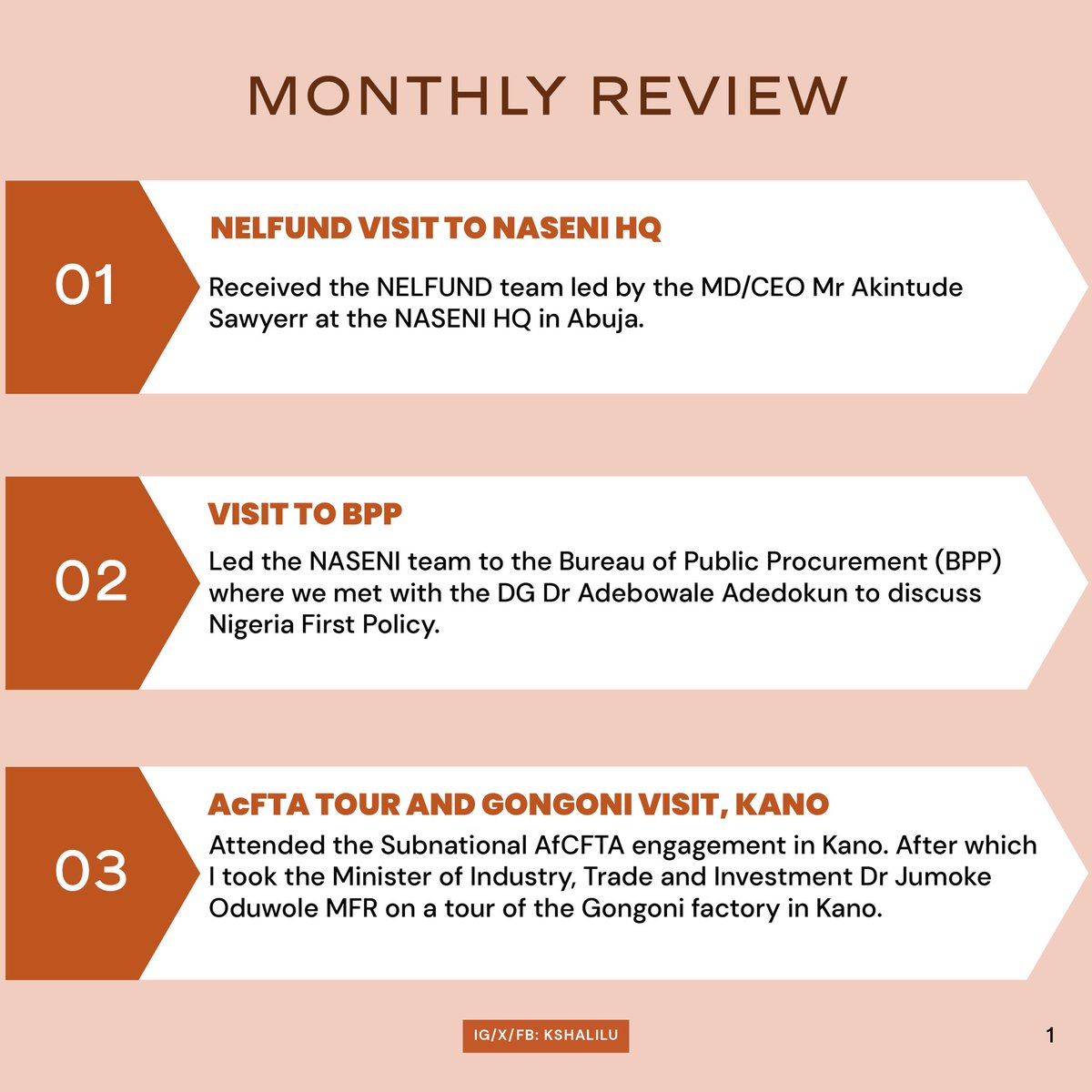 MONTHLY REVIEW

01

NELFUND VISIT TO NASENI HQ

Received the NELFUND team led by the MD/CEO Mr Akintude Sawyerr at the NASENI HQ in Abuja.

02

VISIT TO BPP

Led the NASENI team to the Bureau of Public Procurement (BPP) where we met with the DG Dr Adebowale Adedokun to discuss Nigeria First Policy.

03

AcFTA TOUR AND GONGONI VISIT, KANO

Attended the Subnational AfCFTA engagement in Kano. After which I took the Minister of Industry, Trade and Investment Dr Jumoke Oduwole MFR on a tour of the Gongoni factory in Kano.

IG/X/FB: KSHALILU

1